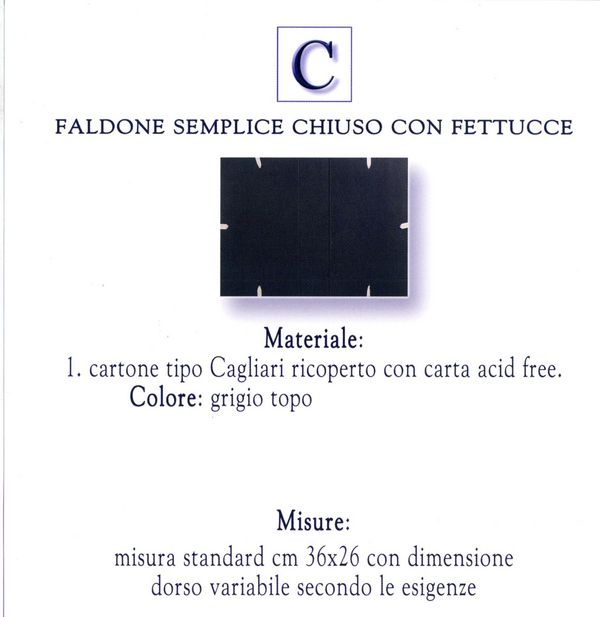 C

FALDONE SEMPLICE CHIUSO CON FETTUCCE

Materiale:
1. cartone tipo Cagliari ricoperto con carta acid free.
Colore: grigio topo

Misure:
misura standard cm 36x26 con dimensione dorso variabile secondo le esigenze